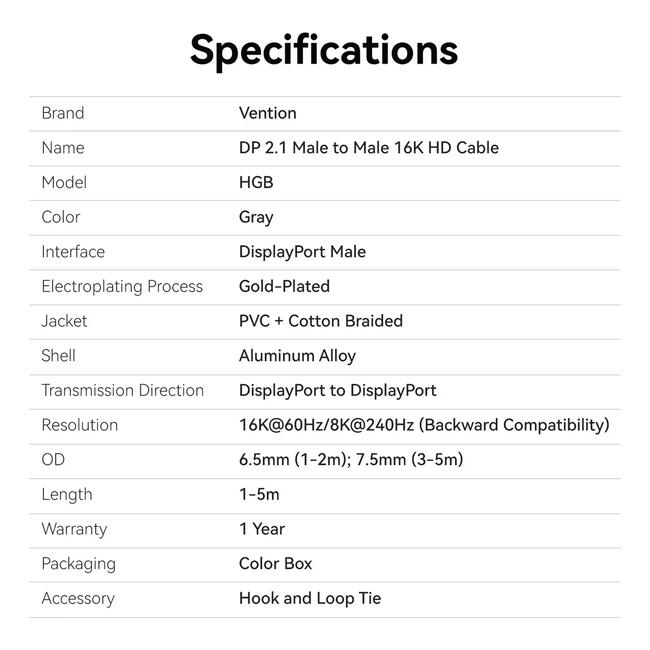 Specifications

Brand
Vention

Name
DP 2.1 Male to Male 16K HD Cable

Model
HGB

Color
Gray

Interface
DisplayPort Male

Electroplating Process
Gold-Plated

Jacket
PVC + Cotton Braided

Shell
Aluminum Alloy

Transmission Direction
DisplayPort to DisplayPort

Resolution
16K@60Hz/8K@240Hz (Backward Compatibility)

OD
6.5mm (1-2m); 7.5mm (3-5m)

Length
1-5m

Warranty
1 Year

Packaging
Color Box

Accessory
Hook and Loop Tie